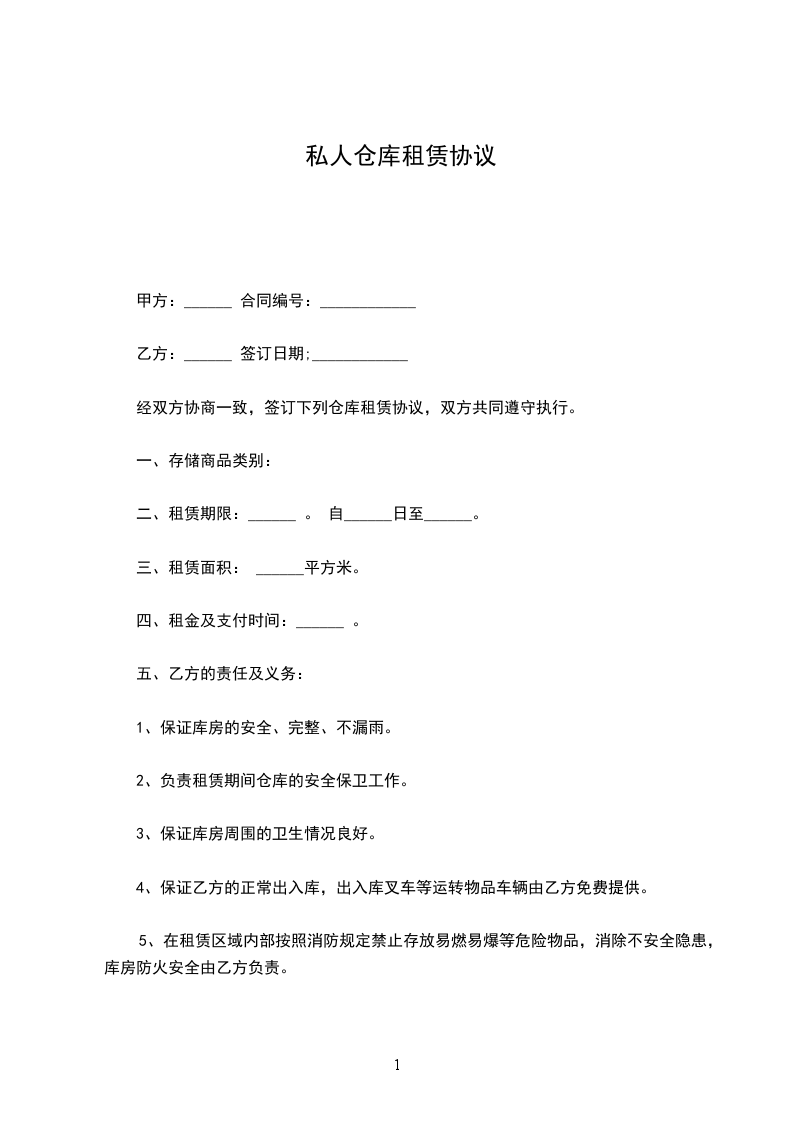 私人仓库租赁协议

甲方：______ 合同编号：____________

乙方：______ 签订日期:____________

经双方协商一致，签订下列仓库租赁协议，双方共同遵守执行。

一、存储商品类别：

二、租赁期限：______ 。 自______日至______。

三、租赁面积： ______平方米。

四、租金及支付时间：______ 。

五、乙方的责任及义务：

1、保证库房的安全、完整、不漏雨。

2、负责租赁期间仓库的安全保卫工作。

3、保证库房周围的卫生情况良好。

4、保证乙方的正常出入库，出入库叉车等运转物品车辆由乙方免费提供。

5、在租赁区域内部按照消防规定禁止存放易燃易爆等危险物品，消除不安全隐患，库房防火安全由乙方负责。

1